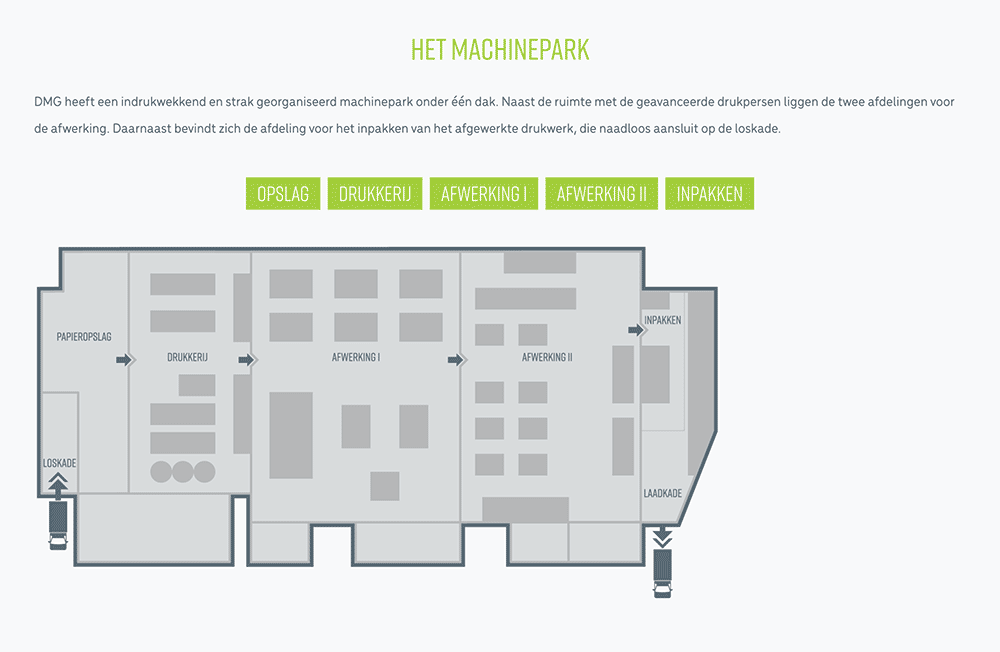 HET MACHINEPARK

DMG heeft een indrukwekkend en strak georganiseerd machinepark onder één dak. Naast de ruimte met de geavanceerde drukpersen liggen de twee afdelingen voor de afwerking. Daarnaast bevindt zich de afdeling voor het inpakken van het afgewerkte drukwerk, die naadloos aansluit op de loskade.

OPSLAG DRUKKERIJ AFWERKING I AFWERKING II INPAKKEN

PAPIEROPSLAG
DRUKKERIJ
AFWERKING I
AFWERKING II
INPAKKEN
LOSKADE
LAADKADE